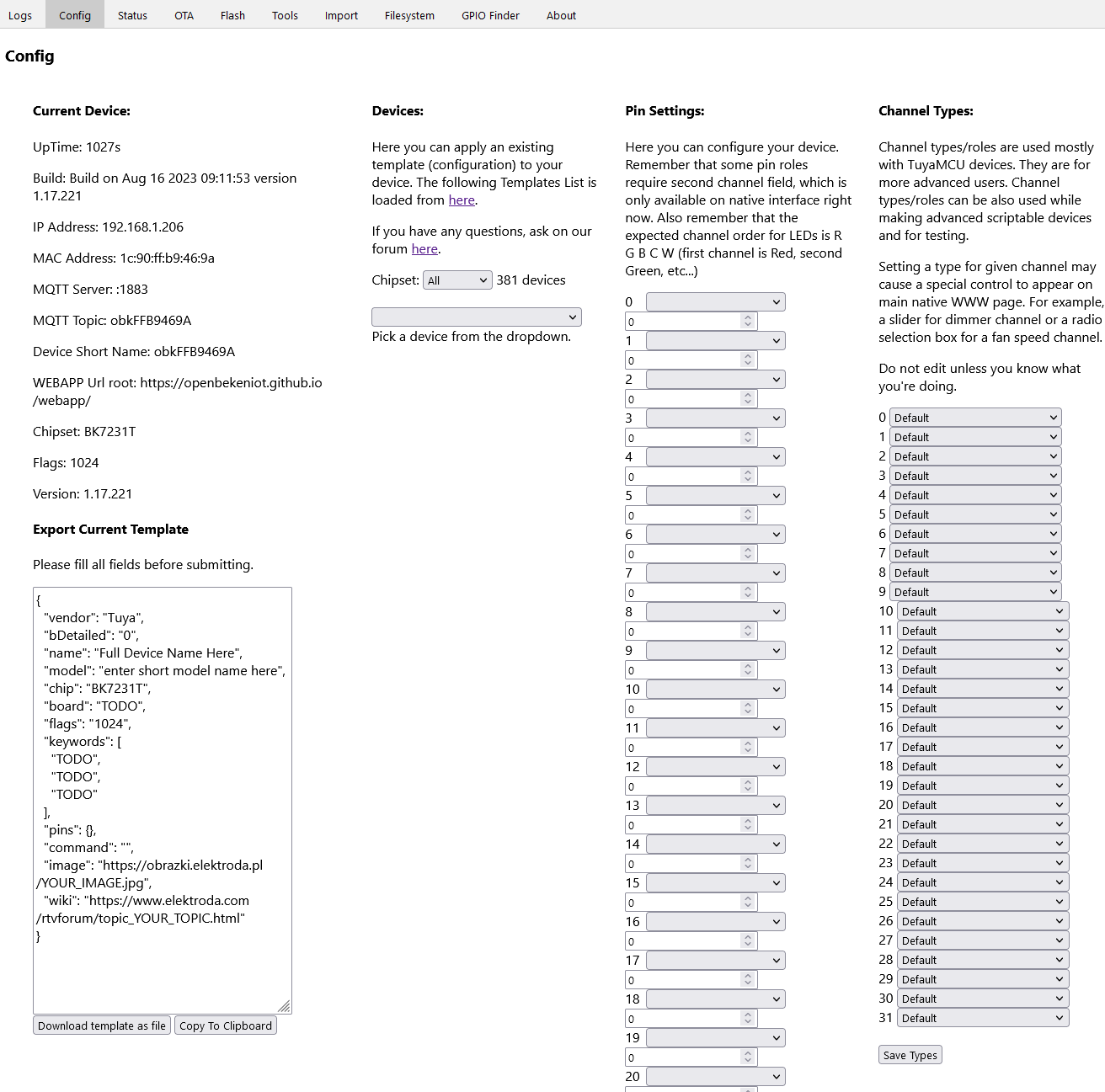 Logs Config Status OTA Flash Tools Import Filesystem GPIO Finder About

Config

Current Device:

UpTime: 1027s

Build: Build on Aug 16 2023 09:11:53 version 1.17.221

IP Address: 192.168.1.206

MAC Address: 1c:90:ff:b9:46:9a

MQTT Server: :1883

MQTT Topic: obkFFB9469A

Device Short Name: obkFFB9469A

WEBAPP Url root: https://openbekeniot.github.io/webapp/

Chipset: BK7231T

Flags: 1024

Version: 1.17.221

Export Current Template

Please fill all fields before submitting.

{
"vendor": "Tuya",
"bDetailed": "0",
"name": "Full Device Name Here",
"model": "enter short model name here",
"chip": "BK7231T",
"board": "TODO",
"flags": "1024",
"keywords": [
"TODO",
"TODO",
"TODO"
],
"pins": {},
"command": "",
"image": "https://obrazki.elektroda.pl/YOUR_IMAGE.jpg",
"wiki": "https://www.elektroda.com/rtvforum/topic_YOUR_TOPIC.html"
}

Download template as file Copy To Clipboard

Devices:

Here you can apply an existing template (configuration) to your device. The following Templates List is loaded from here.

If you have any questions, ask on our forum here.

Chipset: All 381 devices

Pick a device from the dropdown.

Pin Settings:

Here you can configure your device. Remember that some pin roles require second channel field, which is only available on native interface right now. Also remember that the expected channel order for LEDs is R G B C W (first channel is Red, second Green, etc...)

0
0
1
0
2
0
3
0
4
0
5
0
6
0
7
0
8
0
9
0
10
0
11
0
12
0
13
0
14
0
15
0
16
0
17
0
18
0
19
0
20

Channel Types:

Channel types/roles are used mostly with TuyaMCU devices. They are for more advanced users. Channel types/roles can be also used while making advanced scriptable devices and for testing.

Setting a type for given channel may cause a special control to appear on main native WWW page. For example, a slider for dimmer channel or a radio selection box for a fan speed channel.

Do not edit unless you know what you're doing.

0 Default
1 Default
2 Default
3 Default
4 Default
5 Default
6 Default
7 Default
8 Default
9 Default
10 Default
11 Default
12 Default
13 Default
14 Default
15 Default
16 Default
17 Default
18 Default
19 Default
20 Default
21 Default
22 Default
23 Default
24 Default
25 Default
26 Default
27 Default
28 Default
29 Default
30 Default
31 Default

Save Types